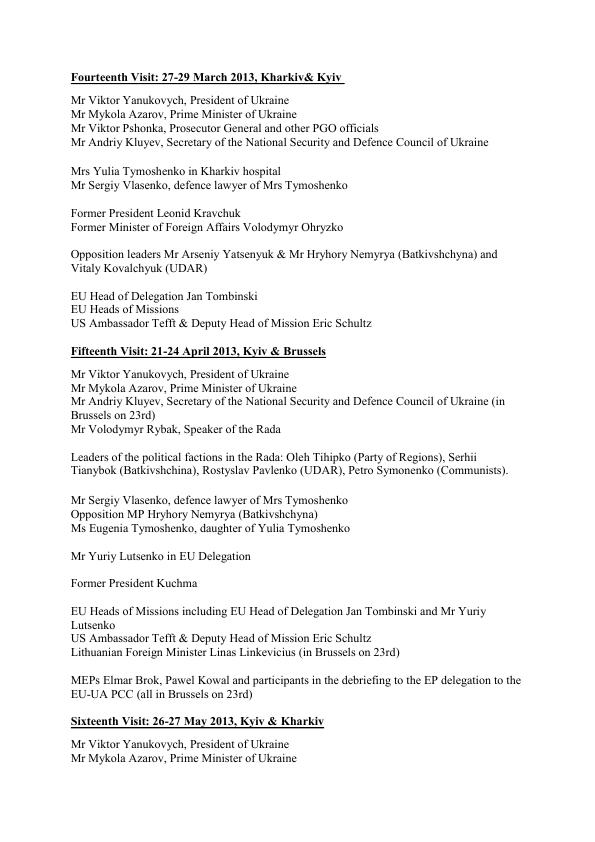 Fourteenth Visit: 27-29 March 2013, Kharkiv& Kyiv

Mr Viktor Yanukovych, President of Ukraine
Mr Mykola Azarov, Prime Minister of Ukraine
Mr Viktor Pshonka, Prosecutor General and other PGO officials
Mr Andriy Kluyev, Secretary of the National Security and Defence Council of Ukraine

Mrs Yulia Tymoshenko in Kharkiv hospital
Mr Sergiy Vlasenko, defence lawyer of Mrs Tymoshenko

Former President Leonid Kravchuk
Former Minister of Foreign Affairs Volodymyr Ohryzko

Opposition leaders Mr Arseniy Yatsenyuk & Mr Hryhory Nemyrya (Batkivshchyna) and Vitaly Kovalchyuk (UDAR)

EU Head of Delegation Jan Tombinski
EU Heads of Missions
US Ambassador Tefft & Deputy Head of Mission Eric Schultz

Fifteenth Visit: 21-24 April 2013, Kyiv & Brussels

Mr Viktor Yanukovych, President of Ukraine
Mr Mykola Azarov, Prime Minister of Ukraine
Mr Andriy Kluyev, Secretary of the National Security and Defence Council of Ukraine (in Brussels on 23rd)
Mr Volodymyr Rybak, Speaker of the Rada

Leaders of the political factions in the Rada: Oleh Tihipko (Party of Regions), Serhii Tianybok (Batkivshchina), Rostyslav Pavlenko (UDAR), Petro Symonenko (Communists).

Mr Sergiy Vlasenko, defence lawyer of Mrs Tymoshenko
Opposition MP Hryhory Nemyrya (Batkivshchyna)
Ms Eugenia Tymoshenko, daughter of Yulia Tymoshenko

Mr Yuriy Lutsenko in EU Delegation

Former President Kuchma

EU Heads of Missions including EU Head of Delegation Jan Tombinski and Mr Yuriy Lutsenko
US Ambassador Tefft & Deputy Head of Mission Eric Schultz
Lithuanian Foreign Minister Linas Linkevicius (in Brussels on 23rd)

MEPs Elmar Brok, Pawel Kowal and participants in the debriefing to the EP delegation to the EU-UA PCC (all in Brussels on 23rd)

Sixteenth Visit: 26-27 May 2013, Kyiv & Kharkiv

Mr Viktor Yanukovych, President of Ukraine
Mr Mykola Azarov, Prime Minister of Ukraine